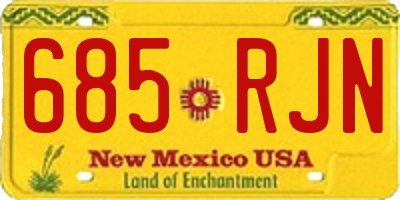 685 RJN

New Mexico USA

Land of Enchantment